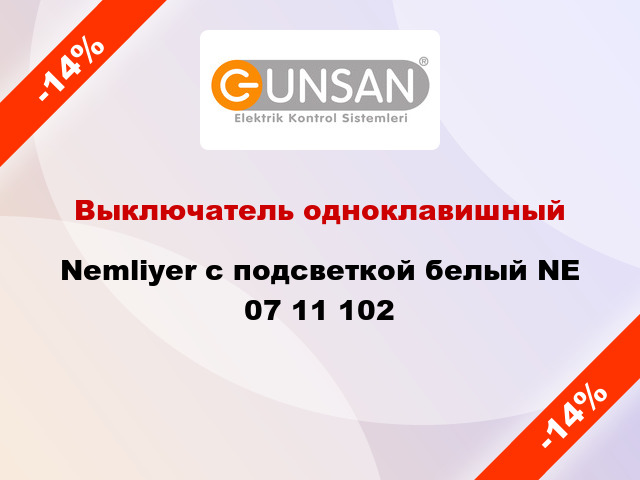 -14%

GUNSAN®
Elektrik Kontrol Sistemleri

Выключатель одноклавишный

Nemliyer с подсветкой белый NE 07 11 102

-14%